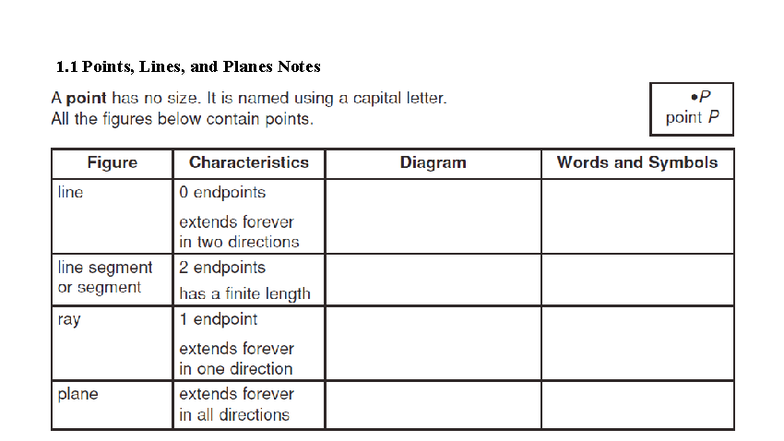 1.1 Points, Lines, and Planes Notes

A point has no size. It is named using a capital letter. All the figures below contain points.

•P
point P

| Figure | Characteristics | Diagram | Words and Symbols |
|---|---|---|---|
| line | 0 endpoints extends forever in two directions | | |
| line segment or segment | 2 endpoints has a finite length | | |
| ray | 1 endpoint extends forever in one direction | | |
| plane | extends forever in all directions | | |